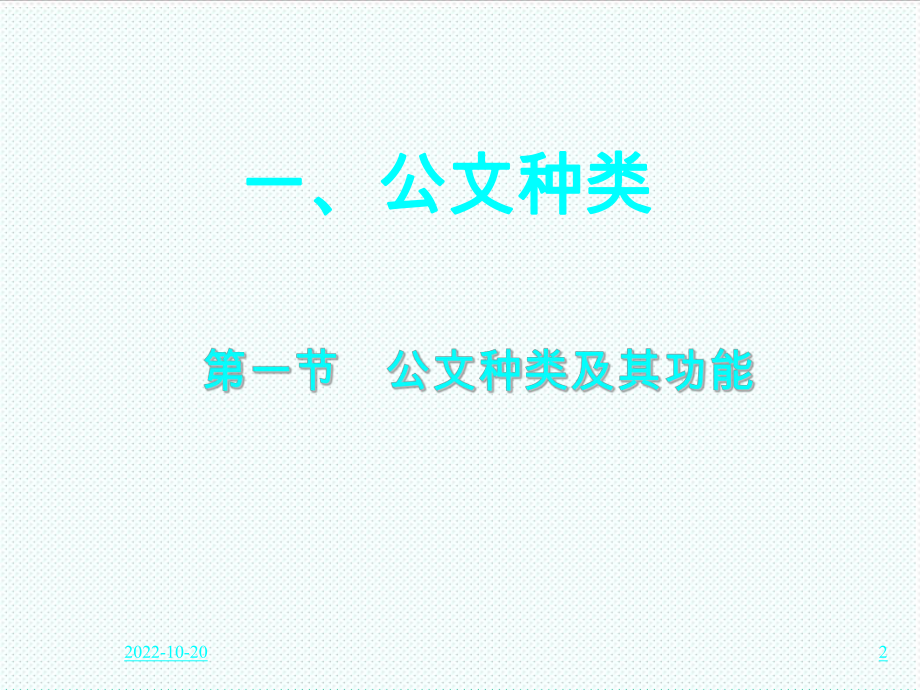 一、公文种类

第一节　公文种类及其功能

2022-10-20

2